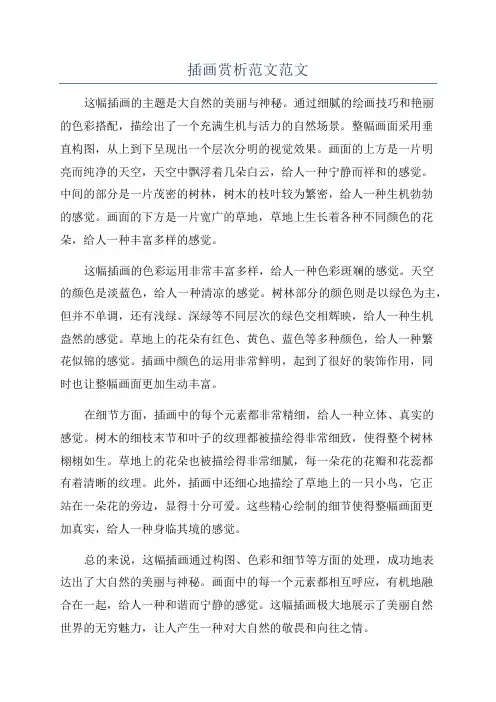 插画赏析范文范文

这幅插画的主题是大自然的美丽与神秘。通过细腻的绘画技巧和艳丽的色彩搭配，描绘出了一个充满生机与活力的自然场景。整幅画面采用垂直构图，从上到下呈现出一个层次分明的视觉效果。画面的上方是一片明亮而纯净的天空，天空中飘浮着几朵白云，给人一种宁静而祥和的感觉。中间的部分是一片茂密的树林，树木的枝叶较为繁密，给人一种生机勃勃的感觉。画面的下方是一片宽广的草地，草地上生长着各种不同颜色的花朵，给人一种丰富多样的感觉。

这幅插画的色彩运用非常丰富多样，给人一种色彩斑斓的感觉。天空的颜色是淡蓝色，给人一种清凉的感觉。树林部分的颜色则是以绿色为主，但并不单调，还有浅绿、深绿等不同层次的绿色交相辉映，给人一种生机盎然的感觉。草地上的花朵有红色、黄色、蓝色等多种颜色，给人一种繁花似锦的感觉。插画中颜色的运用非常鲜明，起到了很好的装饰作用，同时也让整幅画面更加生动丰富。

在细节方面，插画中的每个元素都非常精细，给人一种立体、真实的感觉。树木的细枝末节和叶子的纹理都被描绘得非常细致，使得整个树林栩栩如生。草地上的花朵也被描绘得非常细腻，每一朵花的花瓣和花蕊都有着清晰的纹理。此外，插画中还细心地描绘了草地上的一只小鸟，它正站在一朵花的旁边，显得十分可爱。这些精心绘制的细节使得整幅画面更加真实，给人一种身临其境的感觉。

总的来说，这幅插画通过构图、色彩和细节等方面的处理，成功地表达出了大自然的美丽与神秘。画面中的每一个元素都相互呼应，有机地融合在一起，给人一种和谐而宁静的感觉。这幅插画极大地展示了美丽自然世界的无穷魅力，让人产生一种对大自然的敬畏和向往之情。